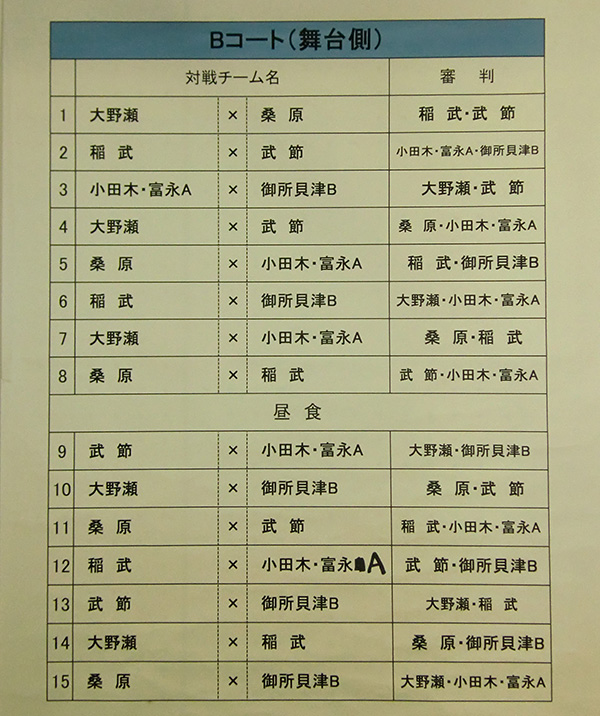 Bコート（舞台側）

|  | 対戦チーム名 |  |  | 審　判 |
|---|---|---|---|---|
| 1 | 大野瀬 | × | 桑　原 | 稲　武・武　節 |
| 2 | 稲　武 | × | 武　節 | 小田木・富永A・御所貝津B |
| 3 | 小田木・富永A | × | 御所貝津B | 大野瀬・武　節 |
| 4 | 大野瀬 | × | 武　節 | 桑　原・小田木・富永A |
| 5 | 桑　原 | × | 小田木・富永A | 稲　武・御所貝津B |
| 6 | 稲　武 | × | 御所貝津B | 大野瀬・小田木・富永A |
| 7 | 大野瀬 | × | 小田木・富永A | 桑　原・稲　武 |
| 8 | 桑　原 | × | 稲　武 | 武　節・小田木・富永A |
| 昼　食 |  |  |  |  |
| 9 | 武　節 | × | 小田木・富永A | 大野瀬・御所貝津B |
| 10 | 大野瀬 | × | 御所貝津B | 桑　原・武　節 |
| 11 | 桑　原 | × | 武　節 | 稲　武・小田木・富永A |
| 12 | 稲　武 | × | 小田木・富永A | 武　節・御所貝津B |
| 13 | 武　節 | × | 御所貝津B | 大野瀬・稲　武 |
| 14 | 大野瀬 | × | 稲　武 | 桑　原・御所貝津B |
| 15 | 桑　原 | × | 御所貝津B | 大野瀬・小田木・富永A |